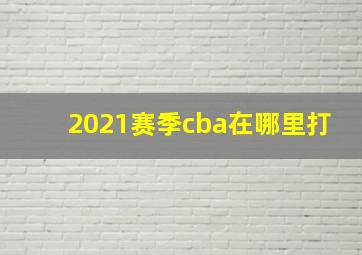 2021赛季cba在哪里打